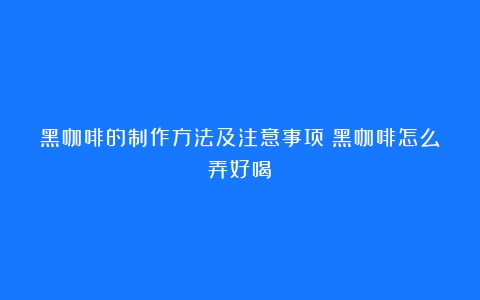 黑咖啡的制作方法及注意事项 黑咖啡怎么弄好喝